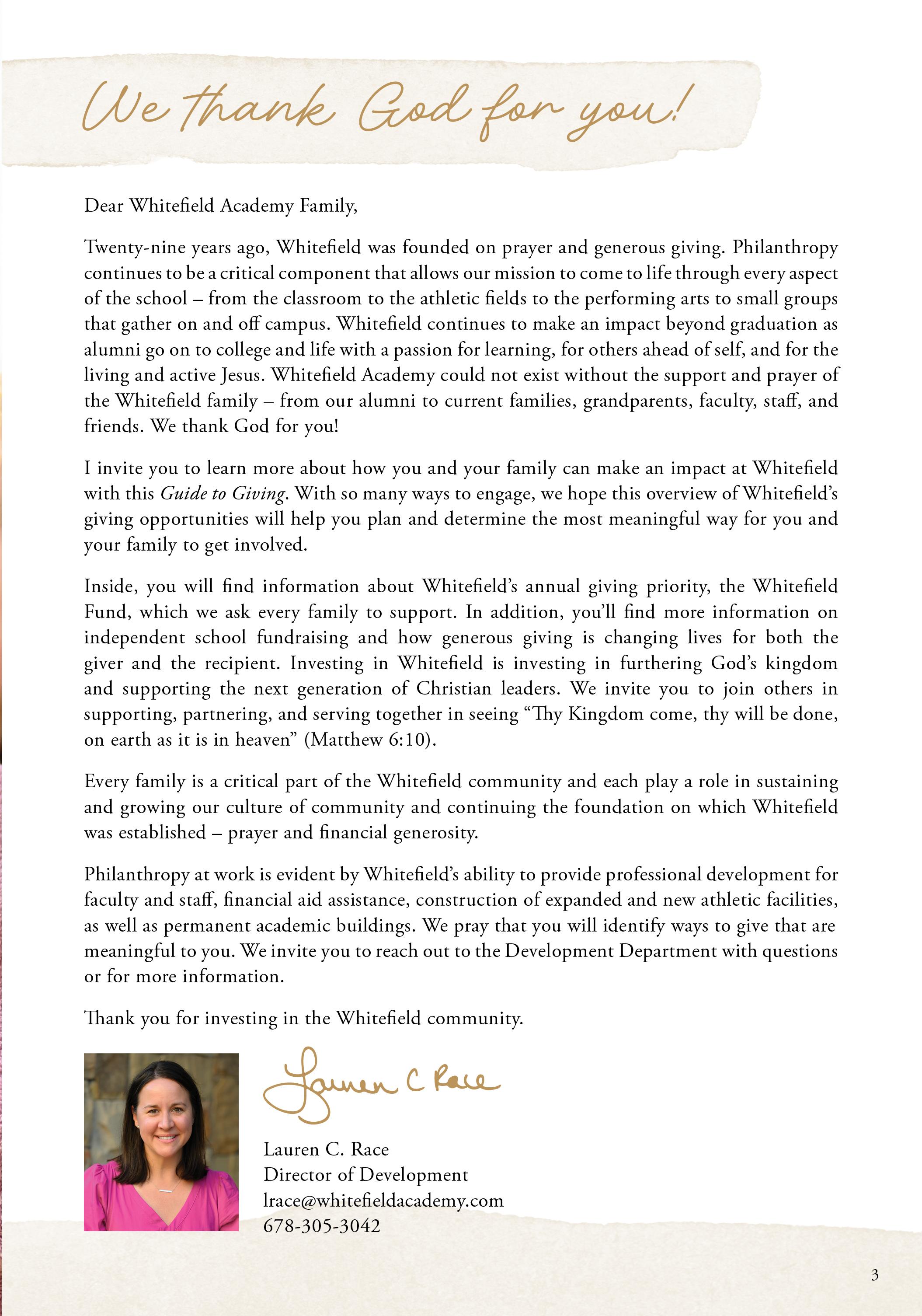 We thank God for you!

Dear Whitefield Academy Family,

Twenty-nine years ago, Whitefield was founded on prayer and generous giving. Philanthropy continues to be a critical component that allows our mission to come to life through every aspect of the school – from the classroom to the athletic fields to the performing arts to small groups that gather on and off campus. Whitefield continues to make an impact beyond graduation as alumni go on to college and life with a passion for learning, for others ahead of self, and for the living and active Jesus. Whitefield Academy could not exist without the support and prayer of the Whitefield family – from our alumni to current families, grandparents, faculty, staff, and friends. We thank God for you!

I invite you to learn more about how you and your family can make an impact at Whitefield with this Guide to Giving. With so many ways to engage, we hope this overview of Whitefield's giving opportunities will help you plan and determine the most meaningful way for you and your family to get involved.

Inside, you will find information about Whitefield's annual giving priority, the Whitefield Fund, which we ask every family to support. In addition, you'll find more information on independent school fundraising and how generous giving is changing lives for both the giver and the recipient. Investing in Whitefield is investing in furthering God's kingdom and supporting the next generation of Christian leaders. We invite you to join others in supporting, partnering, and serving together in seeing "Thy Kingdom come, thy will be done, on earth as it is in heaven" (Matthew 6:10).

Every family is a critical part of the Whitefield community and each play a role in sustaining and growing our culture of community and continuing the foundation on which Whitefield was established – prayer and financial generosity.

Philanthropy at work is evident by Whitefield's ability to provide professional development for faculty and staff, financial aid assistance, construction of expanded and new athletic facilities, as well as permanent academic buildings. We pray that you will identify ways to give that are meaningful to you. We invite you to reach out to the Development Department with questions or for more information.

Thank you for investing in the Whitefield community.

Lauren C Race

Lauren C. Race
Director of Development
lrace@whitefieldacademy.com
678-305-3042

3